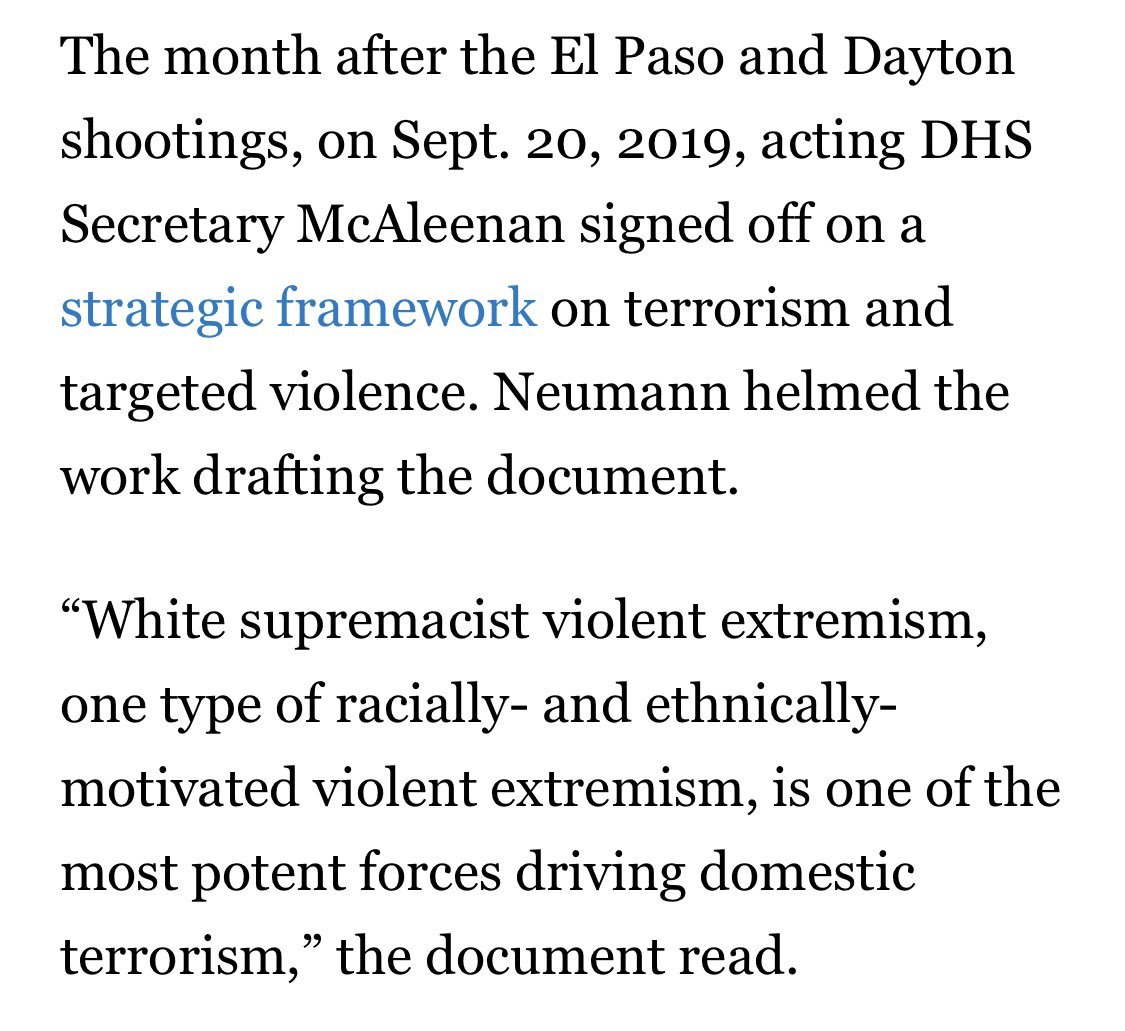 The month after the El Paso and Dayton shootings, on Sept. 20, 2019, acting DHS Secretary McAleenan signed off on a strategic framework on terrorism and targeted violence. Neumann helmed the work drafting the document.

“White supremacist violent extremism, one type of racially- and ethnically-motivated violent extremism, is one of the most potent forces driving domestic terrorism,” the document read.